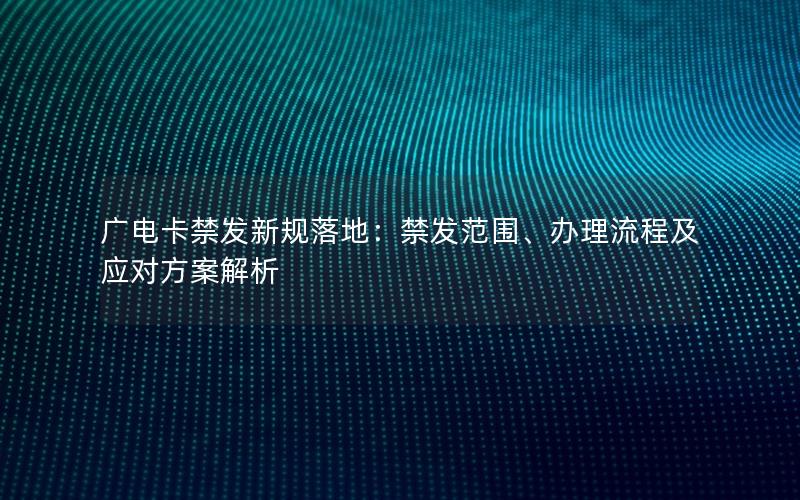 广电卡禁发新规落地：禁发范围、办理流程及应对方案解析